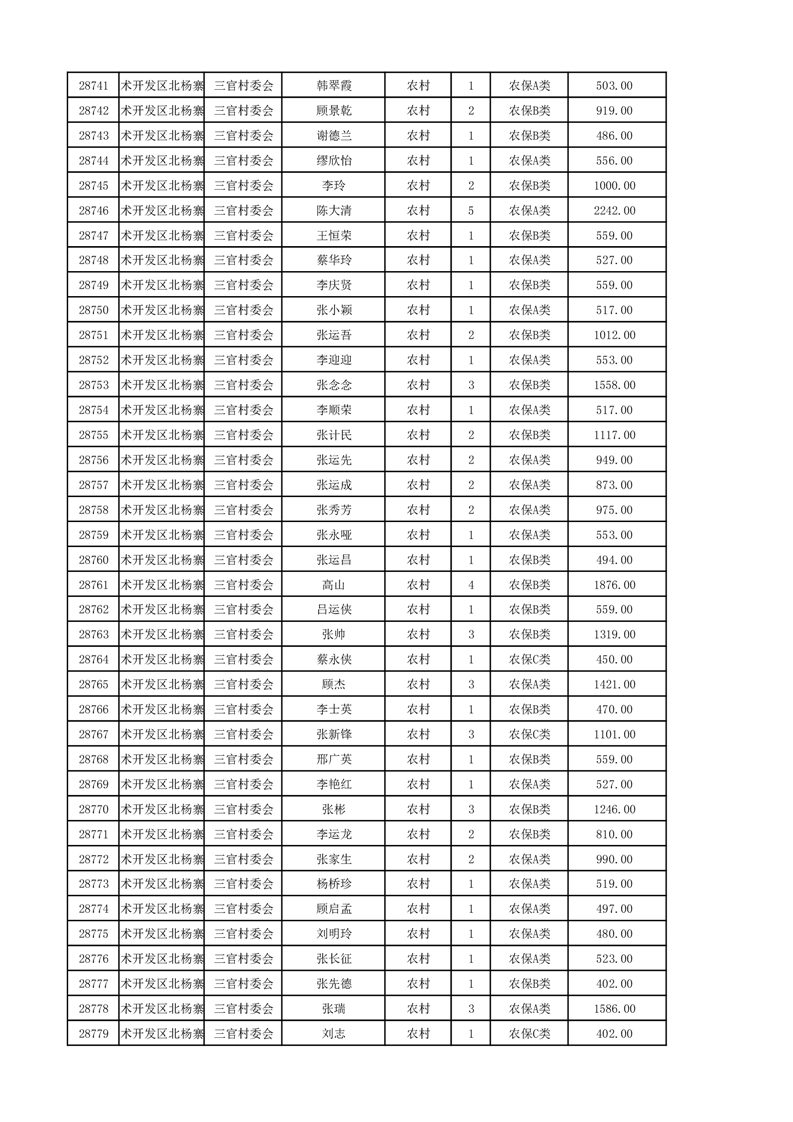 | 28741 | 术开发区北杨寨 | 三官村委会 | 韩翠霞 | 农村 | 1 | 农保A类 | 503.00 |
|---|---|---|---|---|---|---|---|
| 28742 | 术开发区北杨寨 | 三官村委会 | 顾景乾 | 农村 | 2 | 农保B类 | 919.00 |
| 28743 | 术开发区北杨寨 | 三官村委会 | 谢德兰 | 农村 | 1 | 农保B类 | 486.00 |
| 28744 | 术开发区北杨寨 | 三官村委会 | 缪欣怡 | 农村 | 1 | 农保A类 | 556.00 |
| 28745 | 术开发区北杨寨 | 三官村委会 | 李玲 | 农村 | 2 | 农保B类 | 1000.00 |
| 28746 | 术开发区北杨寨 | 三官村委会 | 陈大清 | 农村 | 5 | 农保A类 | 2242.00 |
| 28747 | 术开发区北杨寨 | 三官村委会 | 王恒荣 | 农村 | 1 | 农保B类 | 559.00 |
| 28748 | 术开发区北杨寨 | 三官村委会 | 蔡华玲 | 农村 | 1 | 农保A类 | 527.00 |
| 28749 | 术开发区北杨寨 | 三官村委会 | 李庆贤 | 农村 | 1 | 农保B类 | 559.00 |
| 28750 | 术开发区北杨寨 | 三官村委会 | 张小颖 | 农村 | 1 | 农保A类 | 517.00 |
| 28751 | 术开发区北杨寨 | 三官村委会 | 张运吾 | 农村 | 2 | 农保B类 | 1012.00 |
| 28752 | 术开发区北杨寨 | 三官村委会 | 李迎迎 | 农村 | 1 | 农保A类 | 553.00 |
| 28753 | 术开发区北杨寨 | 三官村委会 | 张念念 | 农村 | 3 | 农保B类 | 1558.00 |
| 28754 | 术开发区北杨寨 | 三官村委会 | 李顺荣 | 农村 | 1 | 农保A类 | 517.00 |
| 28755 | 术开发区北杨寨 | 三官村委会 | 张计民 | 农村 | 2 | 农保B类 | 1117.00 |
| 28756 | 术开发区北杨寨 | 三官村委会 | 张运先 | 农村 | 2 | 农保A类 | 949.00 |
| 28757 | 术开发区北杨寨 | 三官村委会 | 张运成 | 农村 | 2 | 农保A类 | 873.00 |
| 28758 | 术开发区北杨寨 | 三官村委会 | 张秀芳 | 农村 | 2 | 农保A类 | 975.00 |
| 28759 | 术开发区北杨寨 | 三官村委会 | 张永哑 | 农村 | 1 | 农保A类 | 553.00 |
| 28760 | 术开发区北杨寨 | 三官村委会 | 张运昌 | 农村 | 1 | 农保B类 | 494.00 |
| 28761 | 术开发区北杨寨 | 三官村委会 | 高山 | 农村 | 4 | 农保B类 | 1876.00 |
| 28762 | 术开发区北杨寨 | 三官村委会 | 吕运侠 | 农村 | 1 | 农保B类 | 559.00 |
| 28763 | 术开发区北杨寨 | 三官村委会 | 张帅 | 农村 | 3 | 农保B类 | 1319.00 |
| 28764 | 术开发区北杨寨 | 三官村委会 | 蔡永侠 | 农村 | 1 | 农保C类 | 450.00 |
| 28765 | 术开发区北杨寨 | 三官村委会 | 顾杰 | 农村 | 3 | 农保A类 | 1421.00 |
| 28766 | 术开发区北杨寨 | 三官村委会 | 李士英 | 农村 | 1 | 农保B类 | 470.00 |
| 28767 | 术开发区北杨寨 | 三官村委会 | 张新锋 | 农村 | 3 | 农保C类 | 1101.00 |
| 28768 | 术开发区北杨寨 | 三官村委会 | 邢广英 | 农村 | 1 | 农保B类 | 559.00 |
| 28769 | 术开发区北杨寨 | 三官村委会 | 李艳红 | 农村 | 1 | 农保A类 | 527.00 |
| 28770 | 术开发区北杨寨 | 三官村委会 | 张彬 | 农村 | 3 | 农保B类 | 1246.00 |
| 28771 | 术开发区北杨寨 | 三官村委会 | 李运龙 | 农村 | 2 | 农保B类 | 810.00 |
| 28772 | 术开发区北杨寨 | 三官村委会 | 张家生 | 农村 | 2 | 农保A类 | 990.00 |
| 28773 | 术开发区北杨寨 | 三官村委会 | 杨桥珍 | 农村 | 1 | 农保A类 | 519.00 |
| 28774 | 术开发区北杨寨 | 三官村委会 | 顾启孟 | 农村 | 1 | 农保A类 | 497.00 |
| 28775 | 术开发区北杨寨 | 三官村委会 | 刘明玲 | 农村 | 1 | 农保A类 | 480.00 |
| 28776 | 术开发区北杨寨 | 三官村委会 | 张长征 | 农村 | 1 | 农保A类 | 523.00 |
| 28777 | 术开发区北杨寨 | 三官村委会 | 张先德 | 农村 | 1 | 农保B类 | 402.00 |
| 28778 | 术开发区北杨寨 | 三官村委会 | 张瑞 | 农村 | 3 | 农保A类 | 1586.00 |
| 28779 | 术开发区北杨寨 | 三官村委会 | 刘志 | 农村 | 1 | 农保C类 | 402.00 |